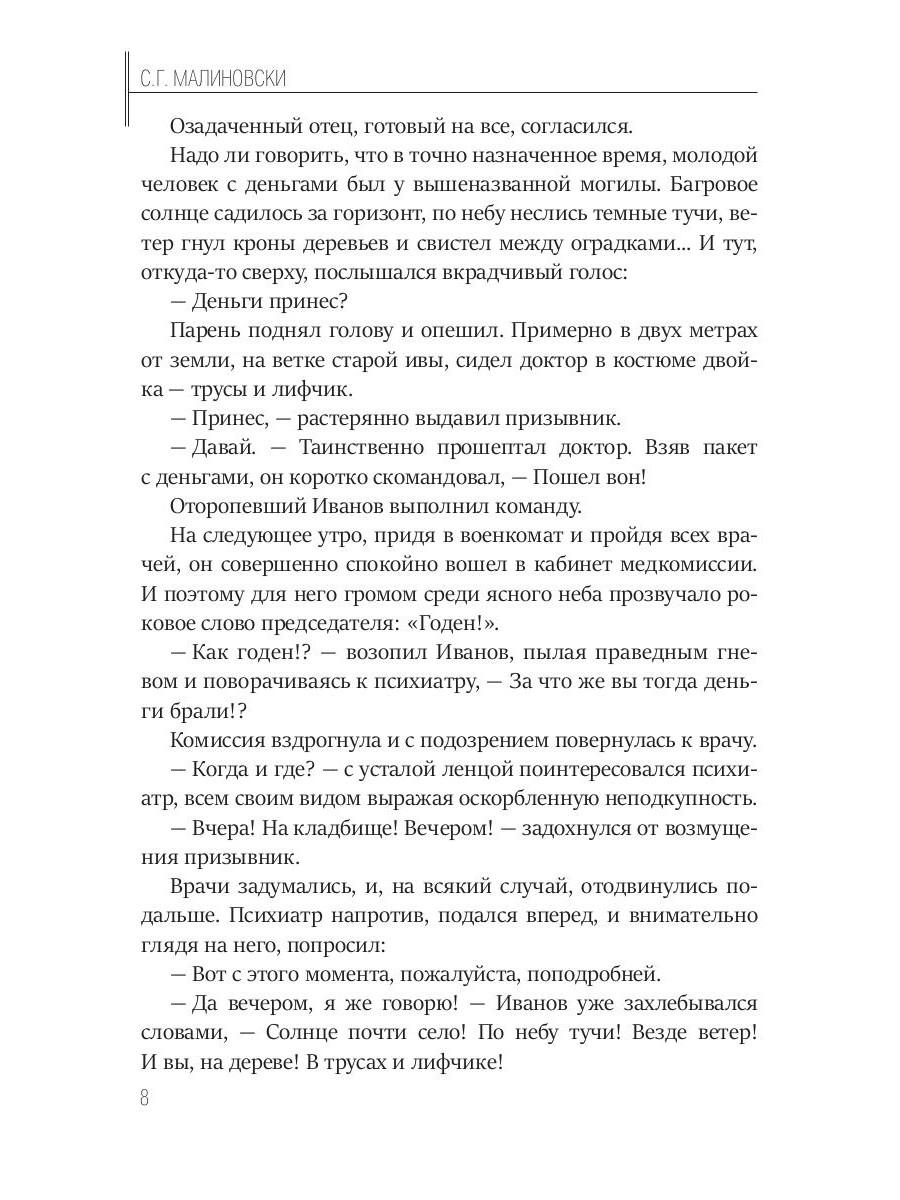 С.Г. МАЛИНОВСКИ

Озадаченный отец, готовый на все, согласился.

Надо ли говорить, что в точно назначенное время, молодой человек с деньгами был у вышеназванной могилы. Багровое солнце садилось за горизонт, по небу неслись темные тучи, ветер гнул кроны деревьев и свистел между оградками... И тут, откуда-то сверху, послышался вкрадчивый голос:

— Деньги принес?

Парень поднял голову и опешил. Примерно в двух метрах от земли, на ветке старой ивы, сидел доктор в костюме двойка — трусы и лифчик.

— Принес, — растерянно выдавил призывник.

— Давай. — Таинственно прошептал доктор. Взяв пакет с деньгами, он коротко скомандовал, — Пошел вон!

Оторопевший Иванов выполнил команду.

На следующее утро, придя в военкомат и пройдя всех врачей, он совершенно спокойно вошел в кабинет медкомиссии. И поэтому для него громом среди ясного неба прозвучало роковое слово председателя: «Годен!».

— Как годен!? — возопил Иванов, пылая праведным гневом и поворачиваясь к психиатру, — За что же вы тогда деньги брали!?

Комиссия вздрогнула и с подозрением повернулась к врачу.

— Когда и где? — с усталой ленцой поинтересовался психиатр, всем своим видом выражая оскорбленную неподкупность.

— Вчера! На кладбище! Вечером! — задохнулся от возмущения призывник.

Врачи задумались, и, на всякий случай, отодвинулись подальше. Психиатр напротив, подался вперед, и внимательно глядя на него, попросил:

— Вот с этого момента, пожалуйста, поподробней.

— Да вечером, я же говорю! — Иванов уже захлебывался словами, — Солнце почти село! По небу тучи! Везде ветер! И вы, на дереве! В трусах и лифчике!

8